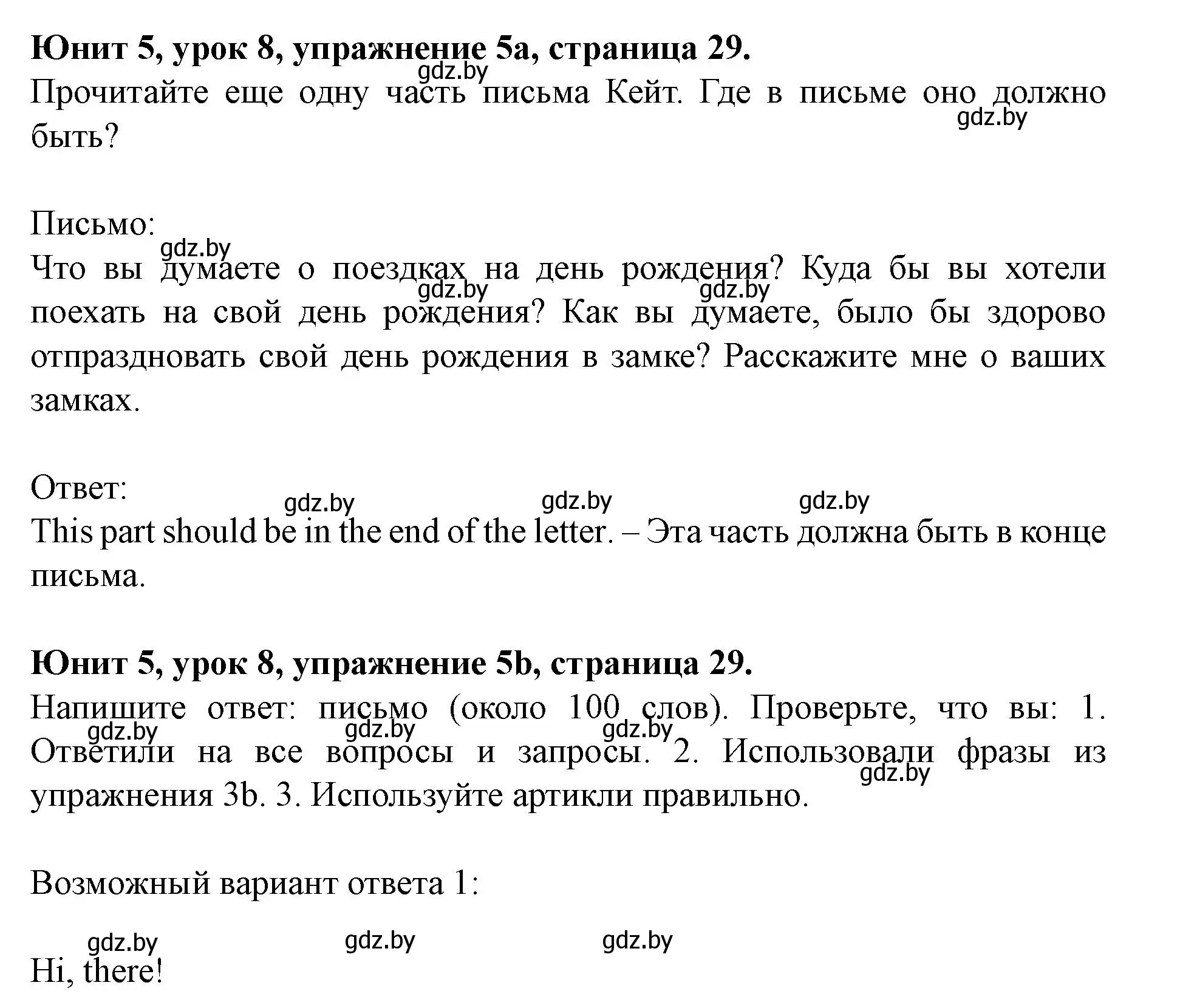 **Юнит 5, урок 8, упражнение 5a, страница 29.**
gdz.by
Прочитайте еще одну часть письма Кейт. Где в письме оно должно быть?
gdz.by

Письмо:
gdz.by
Что вы думаете о поездках на день рождения? Куда бы вы хотели поехать на свой день рождения? Как вы думаете, было бы здорово отпраздновать свой день рождения в замке? Расскажите мне о ваших замках.
gdz.by gdz.by

Ответ:
gdz.by gdz.by gdz.by
This part should be in the end of the letter. – Эта часть должна быть в конце письма.

**Юнит 5, урок 8, упражнение 5b, страница 29.**
Напишите ответ: письмо (около 100 слов). Проверьте, что вы: 1. Ответили на все вопросы и запросы. 2. Использовали фразы из упражнения 3b. 3. Используйте артикли правильно.
gdz.by gdz.by gdz.by gdz.by

Возможный вариант ответа 1:

gdz.by gdz.by gdz.by
Hi, there!